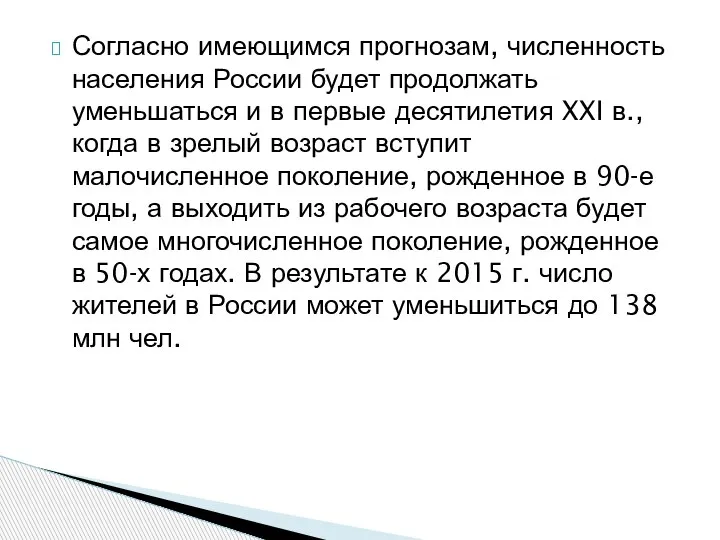 Согласно имеющимся прогнозам, численность населения России будет продолжать уменьшаться и в первые десятилетия XXI в., когда в зрелый возраст вступит малочисленное поколение, рожденное в 90-е годы, а выходить из рабочего возраста будет самое многочисленное поколение, рожденное в 50-х годах. В результате к 2015 г. число жителей в России может уменьшиться до 138 млн чел.